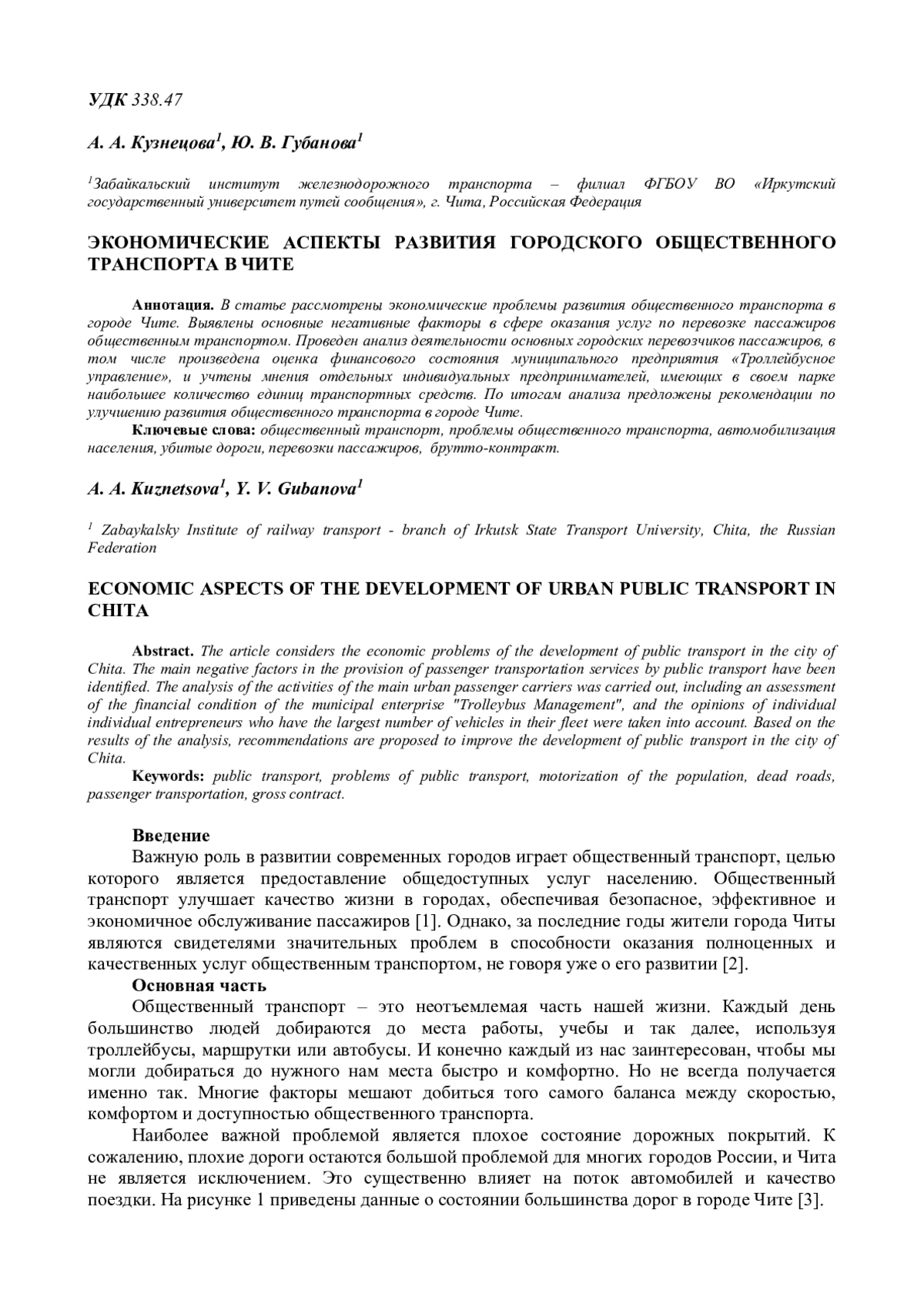 УДК 338.47

А. А. Кузнецова$^1$, Ю. В. Губанова$^1$

$^1$Забайкальский институт железнодорожного транспорта – филиал ФГБОУ ВО «Иркутский государственный университет путей сообщения», г. Чита, Российская Федерация

ЭКОНОМИЧЕСКИЕ АСПЕКТЫ РАЗВИТИЯ ГОРОДСКОГО ОБЩЕСТВЕННОГО ТРАНСПОРТА В ЧИТЕ

Аннотация. В статье рассмотрены экономические проблемы развития общественного транспорта в городе Чите. Выявлены основные негативные факторы в сфере оказания услуг по перевозке пассажиров общественным транспортом. Проведен анализ деятельности основных городских перевозчиков пассажиров, в том числе произведена оценка финансового состояния муниципального предприятия «Троллейбусное управление», и учтены мнения отдельных индивидуальных предпринимателей, имеющих в своем парке наибольшее количество единиц транспортных средств. По итогам анализа предложены рекомендации по улучшению развития общественного транспорта в городе Чите.

Ключевые слова: общественный транспорт, проблемы общественного транспорта, автомобилизация населения, убитые дороги, перевозки пассажиров, брутто-контракт.

A. A. Kuznetsova$^1$, Y. V. Gubanova$^1$

$^1$ Zabaykalsky Institute of railway transport - branch of Irkutsk State Transport University, Chita, the Russian Federation

ECONOMIC ASPECTS OF THE DEVELOPMENT OF URBAN PUBLIC TRANSPORT IN CHITA

Abstract. The article considers the economic problems of the development of public transport in the city of Chita. The main negative factors in the provision of passenger transportation services by public transport have been identified. The analysis of the activities of the main urban passenger carriers was carried out, including an assessment of the financial condition of the municipal enterprise "Trolleybus Management", and the opinions of individual individual entrepreneurs who have the largest number of vehicles in their fleet were taken into account. Based on the results of the analysis, recommendations are proposed to improve the development of public transport in the city of Chita.

Keywords: public transport, problems of public transport, motorization of the population, dead roads, passenger transportation, gross contract.

Введение

Важную роль в развитии современных городов играет общественный транспорт, целью которого является предоставление общедоступных услуг населению. Общественный транспорт улучшает качество жизни в городах, обеспечивая безопасное, эффективное и экономичное обслуживание пассажиров [1]. Однако, за последние годы жители города Читы являются свидетелями значительных проблем в способности оказания полноценных и качественных услуг общественным транспортом, не говоря уже о его развитии [2].

Основная часть

Общественный транспорт – это неотъемлемая часть нашей жизни. Каждый день большинство людей добираются до места работы, учебы и так далее, используя троллейбусы, маршрутки или автобусы. И конечно каждый из нас заинтересован, чтобы мы могли добираться до нужного нам места быстро и комфортно. Но не всегда получается именно так. Многие факторы мешают добиться того самого баланса между скоростью, комфортом и доступностью общественного транспорта.

Наиболее важной проблемой является плохое состояние дорожных покрытий. К сожалению, плохие дороги остаются большой проблемой для многих городов России, и Чита не является исключением. Это существенно влияет на поток автомобилей и качество поездки. На рисунке 1 приведены данные о состоянии большинства дорог в городе Чите [3].